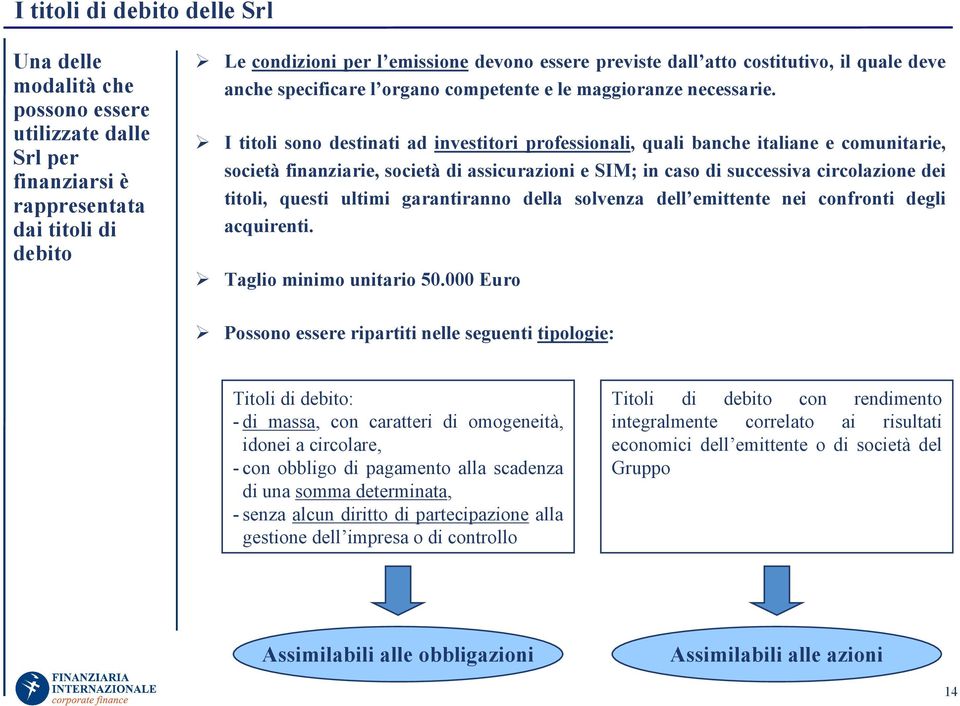 I titoli di debito delle Srl

Una delle modalità che possono essere utilizzate dalle Srl per finanziarsi è rappresentata dai titoli di debito

➢ Le condizioni per l'emissione devono essere previste dall'atto costitutivo, il quale deve anche specificare l'organo competente e le maggioranze necessarie.

➢ I titoli sono destinati ad investitori professionali, quali banche italiane e comunitarie, società finanziarie, società di assicurazioni e SIM; in caso di successiva circolazione dei titoli, questi ultimi garantiranno della solvenza dell'emittente nei confronti degli acquirenti.

➢ Taglio minimo unitario 50.000 Euro

➢ Possono essere ripartiti nelle seguenti tipologie:

Titoli di debito:
- di massa, con caratteri di omogeneità, idonei a circolare,
- con obbligo di pagamento alla scadenza di una somma determinata,
- senza alcun diritto di partecipazione alla gestione dell'impresa o di controllo

Titoli di debito con rendimento integralmente correlato ai risultati economici dell'emittente o di società del Gruppo

Assimilabili alle obbligazioni

Assimilabili alle azioni

FINANZIARIA INTERNAZIONALE corporate finance

14